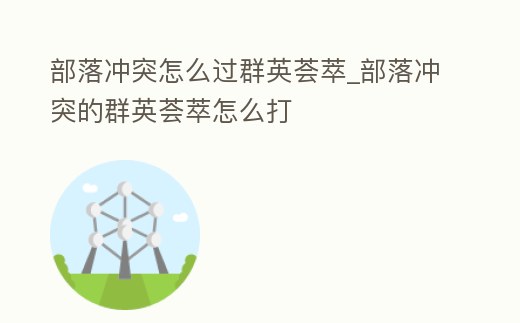 部落冲突怎么过群英荟萃_部落冲突的群英荟萃怎么打